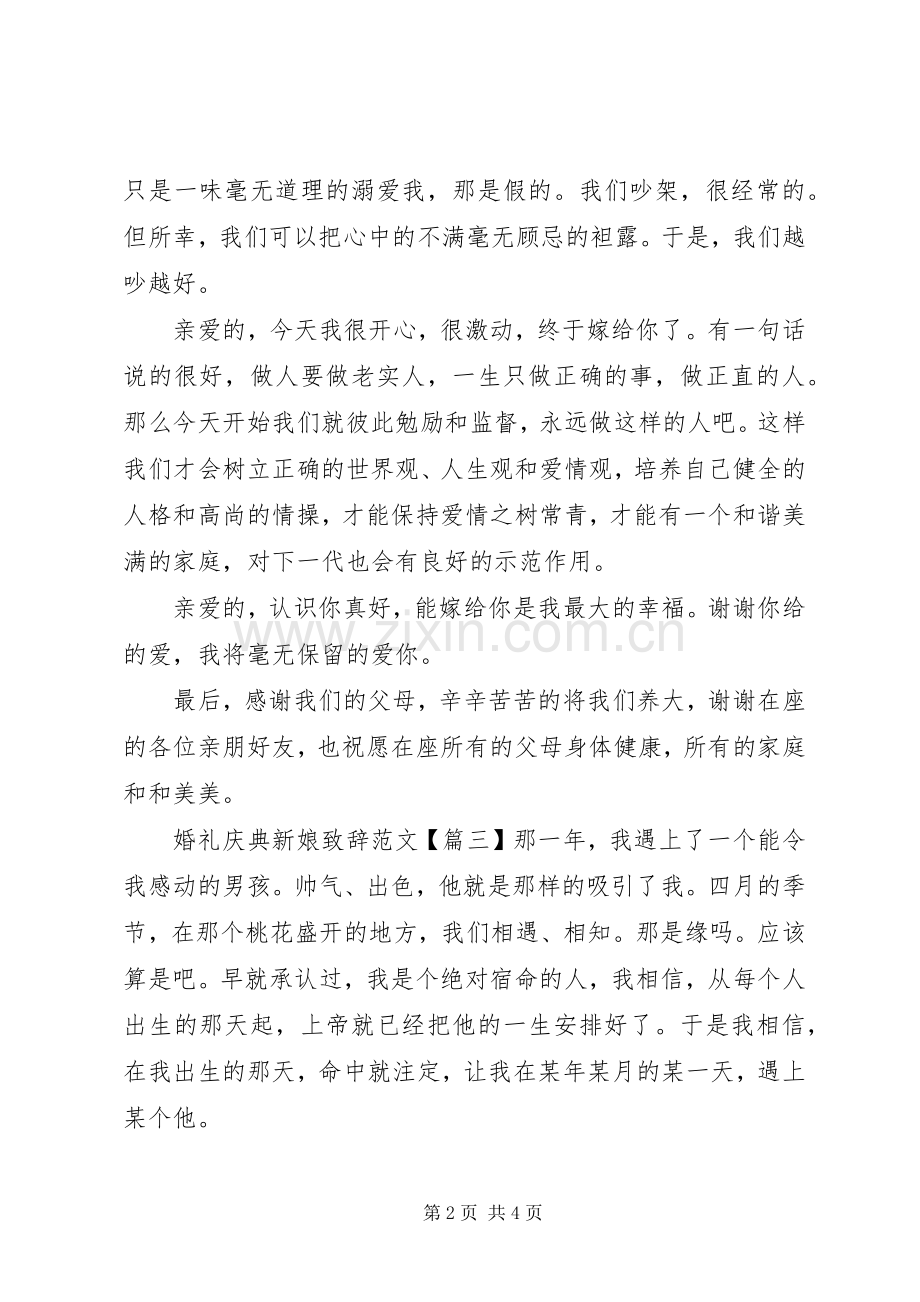 只是一味毫无道理的溺爱我，那是假的。我们吵架，很经常的。但所幸，我们可以把心中的不满毫无顾忌的袒露。于是，我们越吵越好。

亲爱的，今天我很开心，很激动，终于嫁给你了。有一句话说的很好，做人要做老实人，一生只做正确的事，做正直的人。那么今天开始我们就彼此勉励和监督，永远做这样的人吧。这样我们才会树立正确的世界观、人生观和爱情观，培养自己健全的人格和高尚的情操，才能保持爱情之树常青，才能有一个和谐美满的家庭，对下一代也会有良好的示范作用。

亲爱的，认识你真好，能嫁给你是我最大的幸福。谢谢你给的爱，我将毫无保留的爱你。

最后，感谢我们的父母，辛辛苦苦的将我们养大，谢谢在座的各位亲朋好友，也祝愿在座所有的父母身体健康，所有的家庭和和美美。

婚礼庆典新娘致辞范文【篇三】那一年，我遇上了一个能令我感动的男孩。帅气、出色，他就是那样的吸引了我。四月的季节，在那个桃花盛开的地方，我们相遇、相知。那是缘吗。应该算是吧。早就承认过，我是个绝对宿命的人，我相信，从每个人出生的那天起，上帝就已经把他的一生安排好了。于是我相信，在我出生的那天，命中就注定，让我在某年某月的某一天，遇上某个他。

第2页 共4页

www.zixin.com.cn